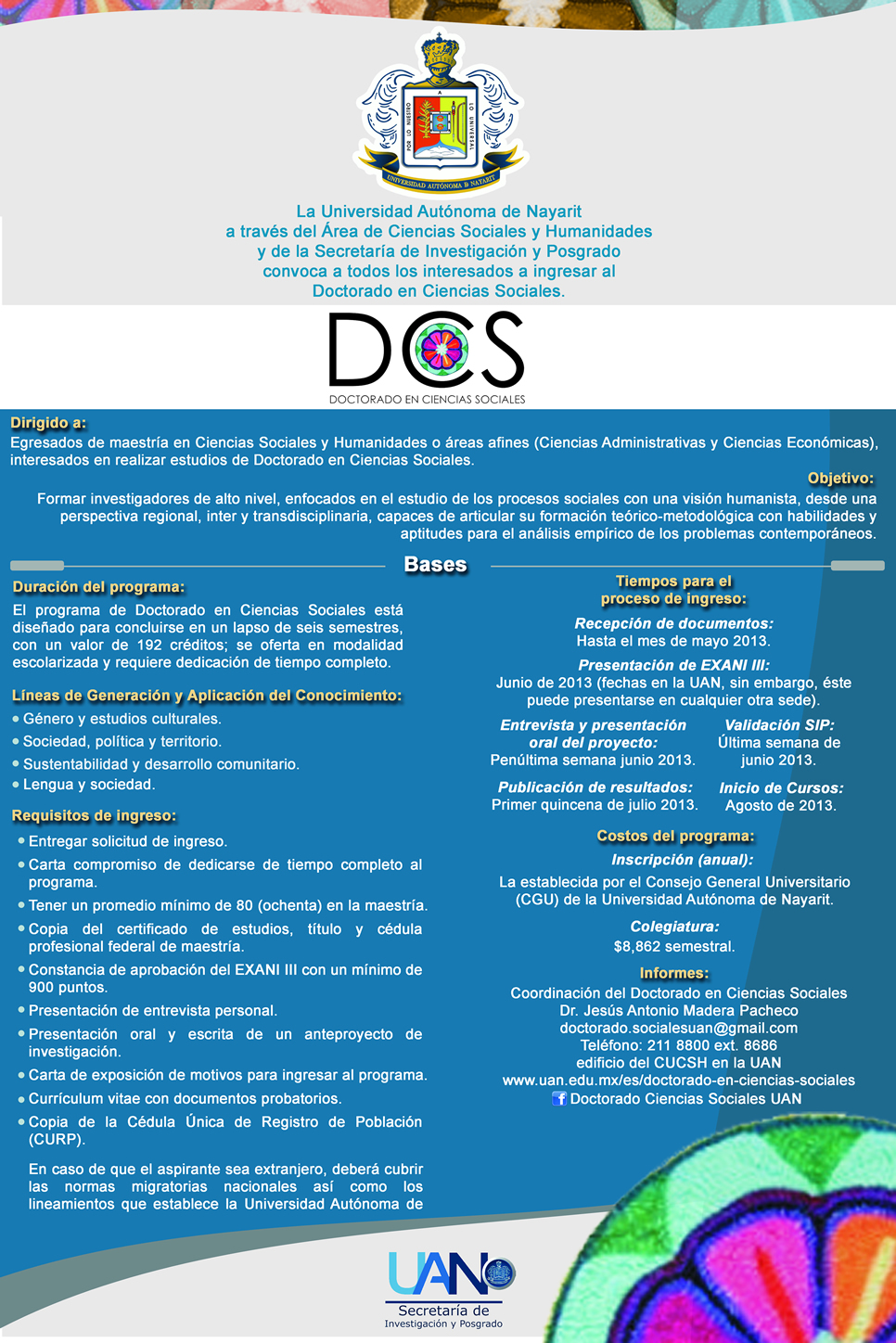 POR LO NUESTRO A LO UNIVERSAL
UNIVERSIDAD AUTÓNOMA DE NAYARIT

La Universidad Autónoma de Nayarit
a través del Área de Ciencias Sociales y Humanidades
y de la Secretaría de Investigación y Posgrado
convoca a todos los interesados a ingresar al
Doctorado en Ciencias Sociales.

DCS
DOCTORADO EN CIENCIAS SOCIALES

Dirigido a:
Egresados de maestría en Ciencias Sociales y Humanidades o áreas afines (Ciencias Administrativas y Ciencias Económicas), interesados en realizar estudios de Doctorado en Ciencias Sociales.

Objetivo:
Formar investigadores de alto nivel, enfocados en el estudio de los procesos sociales con una visión humanista, desde una perspectiva regional, inter y transdisciplinaria, capaces de articular su formación teórico-metodológica con habilidades y aptitudes para el análisis empírico de los problemas contemporáneos.

Bases

Duración del programa:
El programa de Doctorado en Ciencias Sociales está diseñado para concluirse en un lapso de seis semestres, con un valor de 192 créditos; se oferta en modalidad escolarizada y requiere dedicación de tiempo completo.

Líneas de Generación y Aplicación del Conocimiento:
• Género y estudios culturales.
• Sociedad, política y territorio.
• Sustentabilidad y desarrollo comunitario.
• Lengua y sociedad.

Requisitos de ingreso:
• Entregar solicitud de ingreso.
• Carta compromiso de dedicarse de tiempo completo al programa.
• Tener un promedio mínimo de 80 (ochenta) en la maestría.
• Copia del certificado de estudios, título y cédula profesional federal de maestría.
• Constancia de aprobación del EXANI III con un mínimo de 900 puntos.
• Presentación de entrevista personal.
• Presentación oral y escrita de un anteproyecto de investigación.
• Carta de exposición de motivos para ingresar al programa.
• Currículum vitae con documentos probatorios.
• Copia de la Cédula Única de Registro de Población (CURP).

En caso de que el aspirante sea extranjero, deberá cubrir las normas migratorias nacionales así como los lineamientos que establece la Universidad Autónoma de

Tiempos para el proceso de ingreso:

Recepción de documentos:
Hasta el mes de mayo 2013.

Presentación de EXANI III:
Junio de 2013 (fechas en la UAN, sin embargo, éste puede presentarse en cualquier otra sede).

Entrevista y presentación oral del proyecto:
Penúltima semana junio 2013.

Validación SIP:
Última semana de junio 2013.

Publicación de resultados:
Primer quincena de julio 2013.

Inicio de Cursos:
Agosto de 2013.

Costos del programa:
Inscripción (anual):
La establecida por el Consejo General Universitario (CGU) de la Universidad Autónoma de Nayarit.

Colegiatura:
$8,862 semestral.

Informes:
Coordinación del Doctorado en Ciencias Sociales
Dr. Jesús Antonio Madera Pacheco
doctorado.socialesuan@gmail.com
Teléfono: 211 8800 ext. 8686
edificio del CUCSH en la UAN
www.uan.edu.mx/es/doctorado-en-ciencias-sociales
Doctorado Ciencias Sociales UAN

UAN
Secretaría de
Investigación y Posgrado